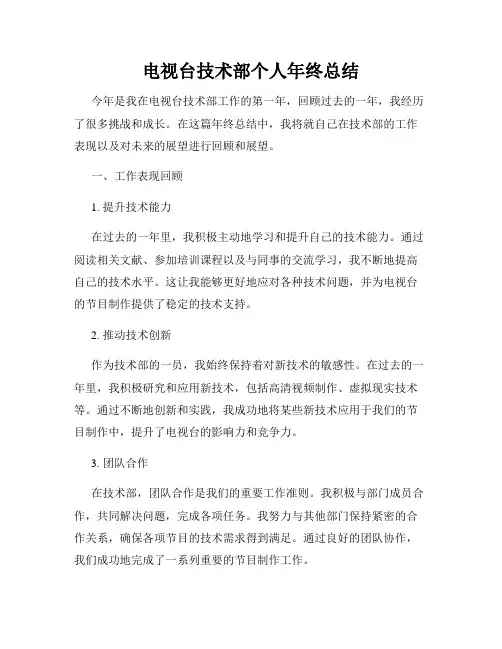 电视台技术部个人年终总结

今年是我在电视台技术部工作的第一年，回顾过去的一年，我经历了很多挑战和成长。在这篇年终总结中，我将就自己在技术部的工作表现以及对未来的展望进行回顾和展望。

一、工作表现回顾

1. 提升技术能力

在过去的一年里，我积极主动地学习和提升自己的技术能力。通过阅读相关文献、参加培训课程以及与同事的交流学习，我不断地提高自己的技术水平。这让我能够更好地应对各种技术问题，并为电视台的节目制作提供了稳定的技术支持。

2. 推动技术创新

作为技术部的一员，我始终保持着对新技术的敏感性。在过去的一年里，我积极研究和应用新技术，包括高清视频制作、虚拟现实技术等。通过不断地创新和实践，我成功地将某些新技术应用于我们的节目制作中，提升了电视台的影响力和竞争力。

3. 团队合作

在技术部，团队合作是我们的重要工作准则。我积极与部门成员合作，共同解决问题，完成各项任务。我努力与其他部门保持紧密的合作关系，确保各项节目的技术需求得到满足。通过良好的团队协作，我们成功地完成了一系列重要的节目制作工作。